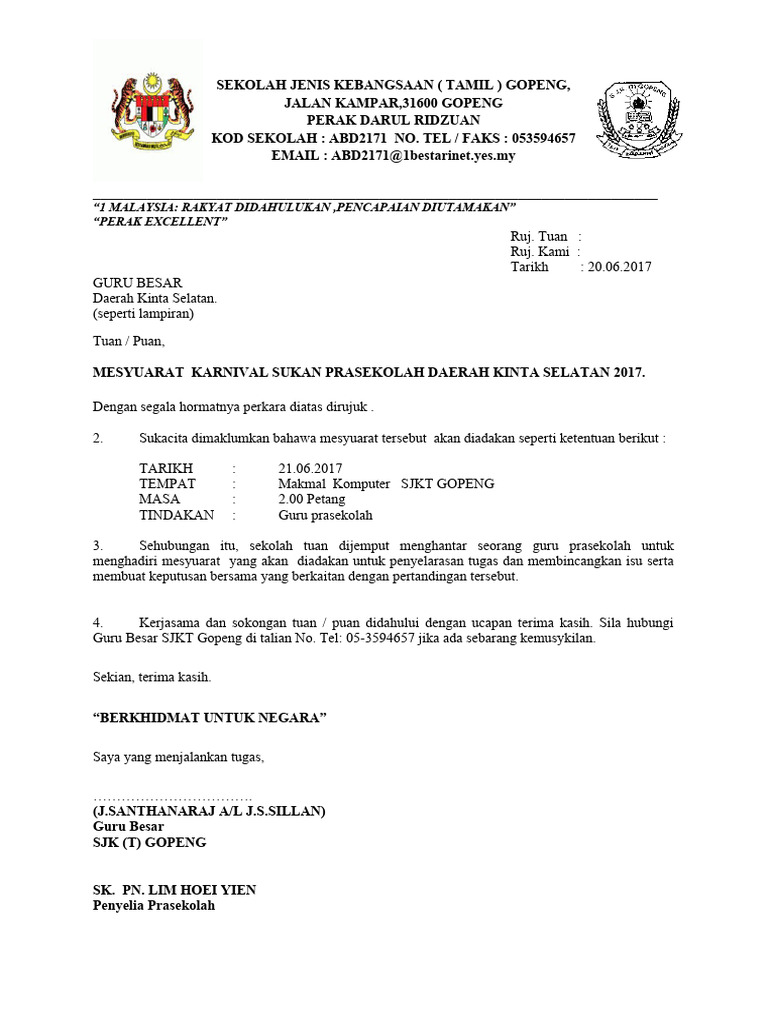 SEKOLAH JENIS KEBANGSAAN ( TAMIL ) GOPENG,
JALAN KAMPAR,31600 GOPENG
PERAK DARUL RIDZUAN
KOD SEKOLAH : ABD2171 NO. TEL / FAKS : 053594657
EMAIL : ABD2171@1bestarinet.yes.my

"1 MALAYSIA: RAKYAT DIDAHULUKAN ,PENCAPAIAN DIUTAMAKAN"
"PERAK EXCELLENT"

Ruj. Tuan :
Ruj. Kami :
Tarikh : 20.06.2017

GURU BESAR
Daerah Kinta Selatan.
(seperti lampiran)

Tuan / Puan,

MESYUARAT KARNIVAL SUKAN PRASEKOLAH DAERAH KINTA SELATAN 2017.

Dengan segala hormatnya perkara diatas dirujuk .

2. Sukacita dimaklumkan bahawa mesyuarat tersebut akan diadakan seperti ketentuan berikut :

TARIKH : 21.06.2017
TEMPAT : Makmal Komputer SJKT GOPENG
MASA : 2.00 Petang
TINDAKAN : Guru prasekolah

3. Sehubungan itu, sekolah tuan dijemput menghantar seorang guru prasekolah untuk menghadiri mesyuarat yang akan diadakan untuk penyelarasan tugas dan membincangkan isu serta membuat keputusan bersama yang berkaitan dengan pertandingan tersebut.

4. Kerjasama dan sokongan tuan / puan didahului dengan ucapan terima kasih. Sila hubungi Guru Besar SJKT Gopeng di talian No. Tel: 05-3594657 jika ada sebarang kemusykilan.

Sekian, terima kasih.

"BERKHIDMAT UNTUK NEGARA"

Saya yang menjalankan tugas,

……………………………
(J.SANTHANARAJ A/L J.S.SILLAN)
Guru Besar
SJK (T) GOPENG

SK. PN. LIM HOEI YIEN
Penyelia Prasekolah